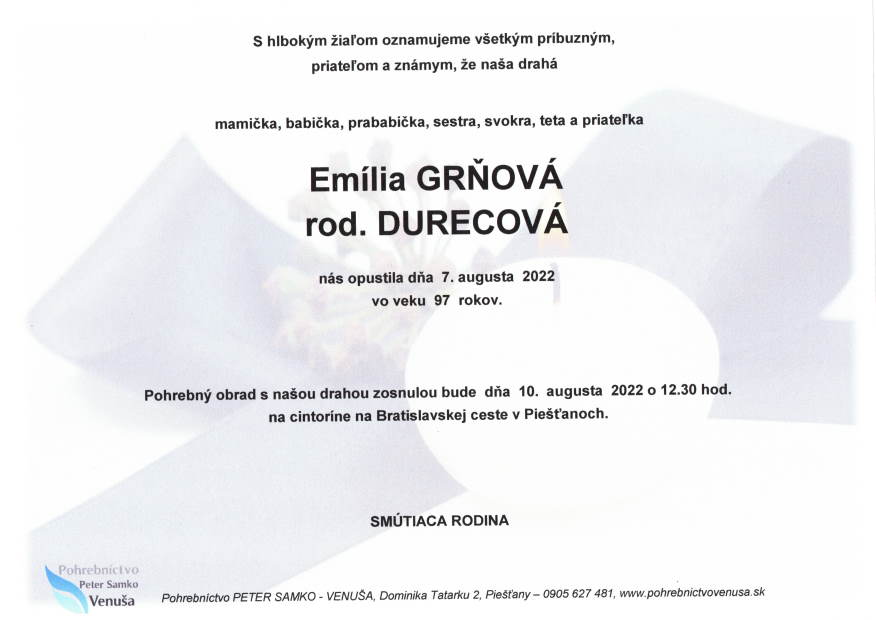 S hlbokým žiaľom oznamujeme všetkým príbuzným, priateľom a známym, že naša drahá

mamička, babička, prababička, sestra, svokra, teta a priateľka

Emília GRŇOVÁ
rod. DURECOVÁ

nás opustila dňa 7. augusta 2022
vo veku 97 rokov.

Pohrebný obrad s našou drahou zosnulou bude dňa 10. augusta 2022 o 12.30 hod.
na cintoríne na Bratislavskej ceste v Piešťanoch.

SMÚTIACA RODINA

Pohrebníctvo
Peter Samko
Venuša

Pohrebníctvo PETER SAMKO - VENUŠA, Dominika Tatarku 2, Piešťany – 0905 627 481, www.pohrebnictvovenusa.sk